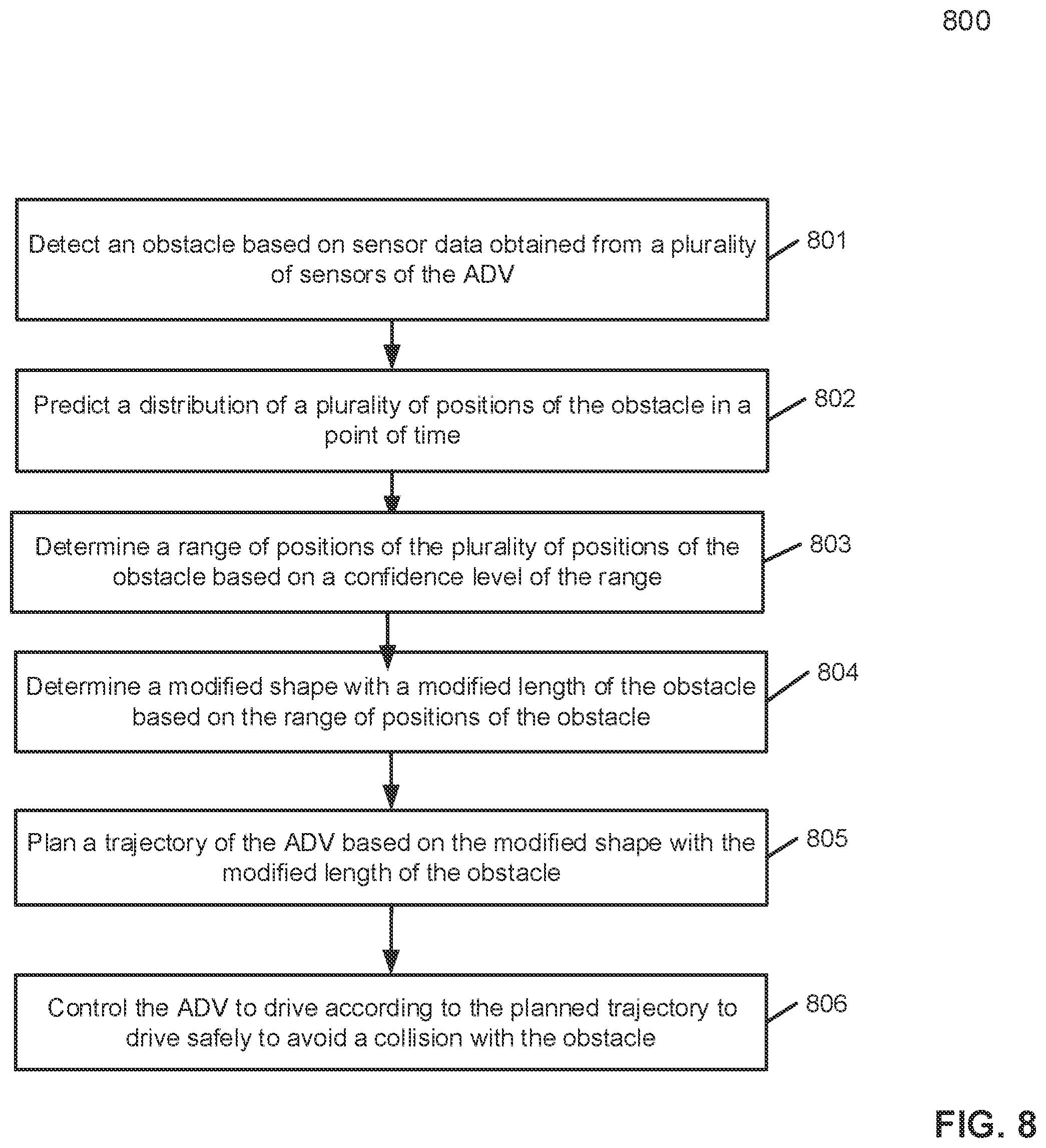 800

Detect an obstacle based on sensor data obtained from a plurality of sensors of the ADV

801

Predict a distribution of a plurality of positions of the obstacle in a point of time

802

Determine a range of positions of the plurality of positions of the obstacle based on a confidence level of the range

803

Determine a modified shape with a modified length of the obstacle based on the range of positions of the obstacle

804

Plan a trajectory of the ADV based on the modified shape with the modified length of the obstacle

805

Control the ADV to drive according to the planned trajectory to drive safely to avoid a collision with the obstacle

806

FIG. 8